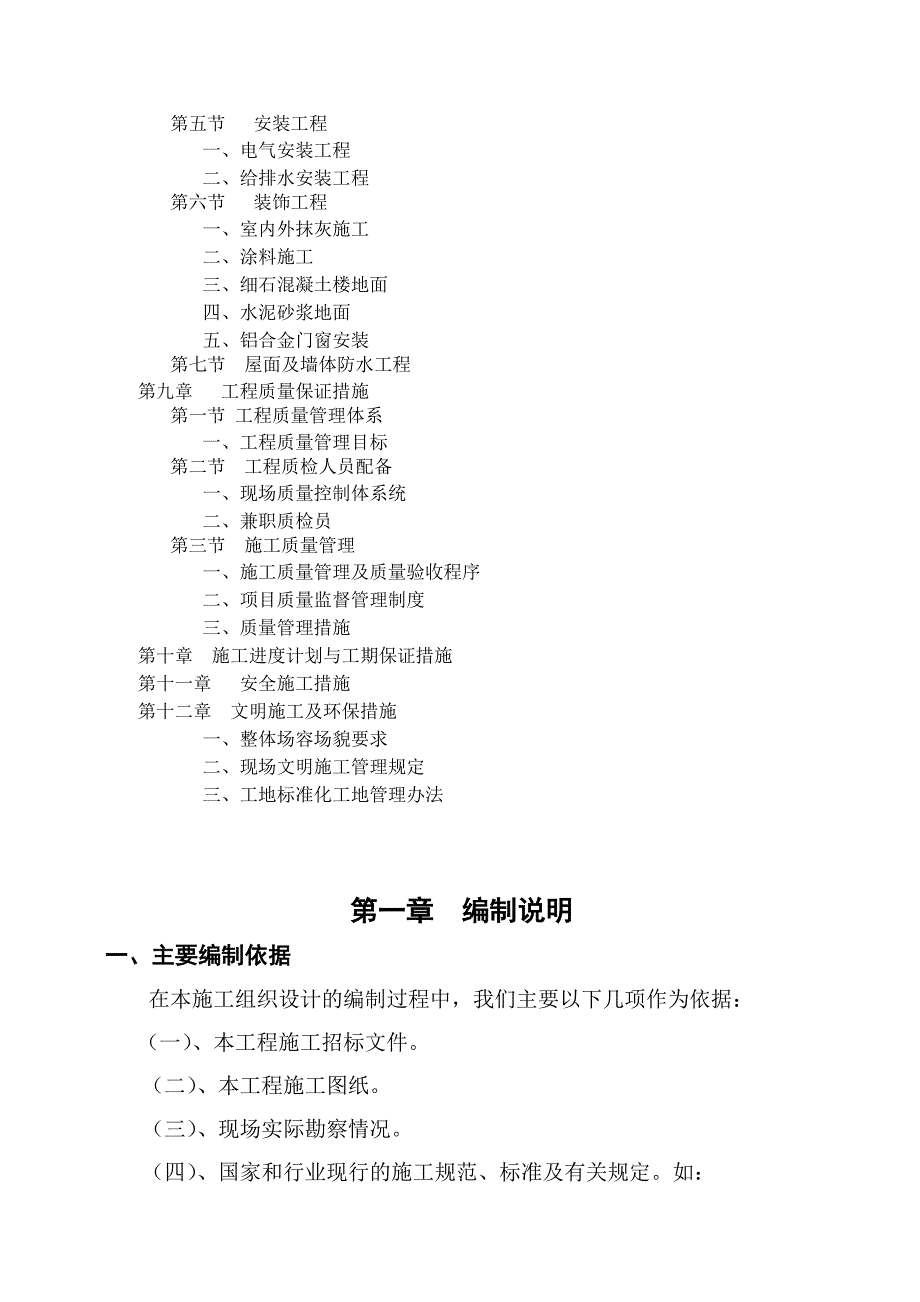 第五节　安装工程
一、电气安装工程
二、给排水安装工程
第六节　装饰工程
一、室内外抹灰施工
二、涂料施工
三、细石混凝土楼地面
四、水泥砂浆地面
五、铝合金门窗安装
第七节　屋面及墙体防水工程
第九章　工程质量保证措施
第一节 工程质量管理体系
一、工程质量管理目标
第二节　工程质检人员配备
一、现场质量控制体系统
二、兼职质检员
第三节　施工质量管理
一、施工质量管理及质量验收程序
二、项目质量监督管理制度
三、质量管理措施
第十章　施工进度计划与工期保证措施
第十一章　安全施工措施
第十二章　文明施工及环保措施
一、整体场容场貌要求
二、现场文明施工管理规定
三、工地标准化工地管理办法

第一章　编制说明

一、主要编制依据

在本施工组织设计的编制过程中，我们主要以下几项作为依据：

（一）、本工程施工招标文件。

（二）、本工程施工图纸。

（三）、现场实际勘察情况。

（四）、国家和行业现行的施工规范、标准及有关规定。如：